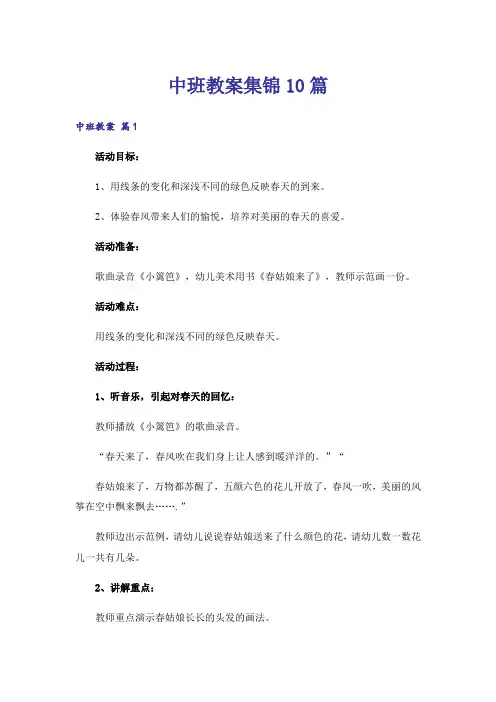 中班教案集锦10篇

中班教案 篇1

活动目标：

1、用线条的变化和深浅不同的绿色反映春天的到来。

2、体验春风带来人们的愉悦，培养对美丽的春天的喜爱。

活动准备：

歌曲录音《小篱笆》，幼儿美术用书《春姑娘来了》，教师示范画一份。

活动难点：

用线条的变化和深浅不同的绿色反映春天。

活动过程：

1、听音乐，引起对春天的回忆：

教师播放《小篱笆》的歌曲录音。

“春天来了，春风吹在我们身上让人感到暖洋洋的。”“

春姑娘来了，万物都苏醒了，五颜六色的花儿开放了，春风一吹，美丽的风筝在空中飘来飘去…….”

教师边出示范例，请幼儿说说春姑娘送来了什么颜色的花，请幼儿数一数花儿一共有几朵。

2、讲解重点：

教师重点演示春姑娘长长的头发的画法。